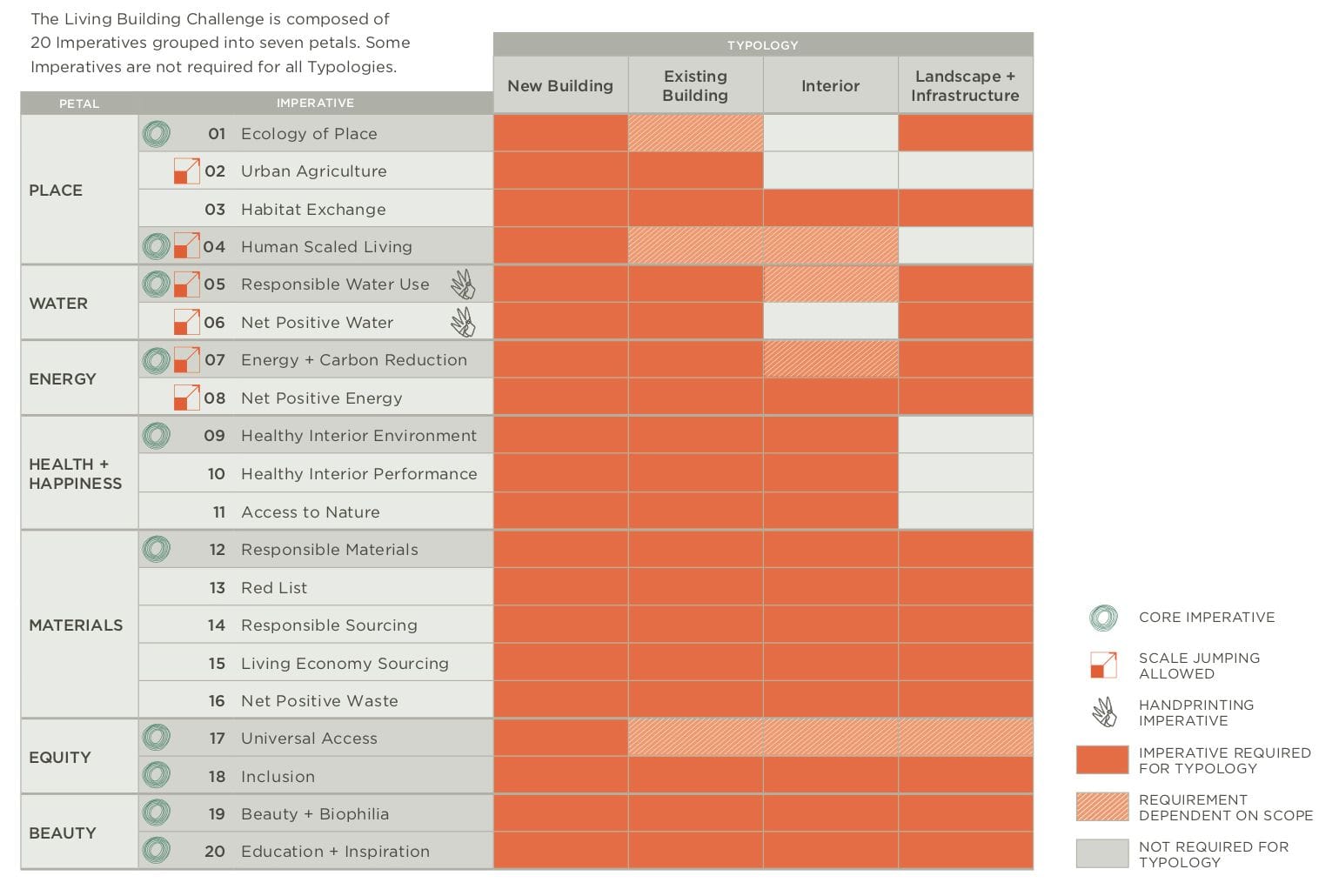 The Living Building Challenge is composed of 20 Imperatives grouped into seven petals. Some Imperatives are not required for all Typologies.

TYPOLOGY

| PETAL | IMPERATIVE | New Building | Existing Building | Interior | Landscape + Infrastructure |
|---|---|---|---|---|---|
| PLACE | 01 Ecology of Place | | | | |
| | 02 Urban Agriculture | | | | |
| | 03 Habitat Exchange | | | | |
| | 04 Human Scaled Living | | | | |
| WATER | 05 Responsible Water Use | | | | |
| | 06 Net Positive Water | | | | |
| ENERGY | 07 Energy + Carbon Reduction | | | | |
| | 08 Net Positive Energy | | | | |
| HEALTH + HAPPINESS | 09 Healthy Interior Environment | | | | |
| | 10 Healthy Interior Performance | | | | |
| | 11 Access to Nature | | | | |
| MATERIALS | 12 Responsible Materials | | | | |
| | 13 Red List | | | | |
| | 14 Responsible Sourcing | | | | |
| | 15 Living Economy Sourcing | | | | |
| | 16 Net Positive Waste | | | | |
| EQUITY | 17 Universal Access | | | | |
| | 18 Inclusion | | | | |
| BEAUTY | 19 Beauty + Biophilia | | | | |
| | 20 Education + Inspiration | | | | |

CORE IMPERATIVE
SCALE JUMPING ALLOWED
HANDPRINTING IMPERATIVE
IMPERATIVE REQUIRED FOR TYPOLOGY
REQUIREMENT DEPENDENT ON SCOPE
NOT REQUIRED FOR TYPOLOGY